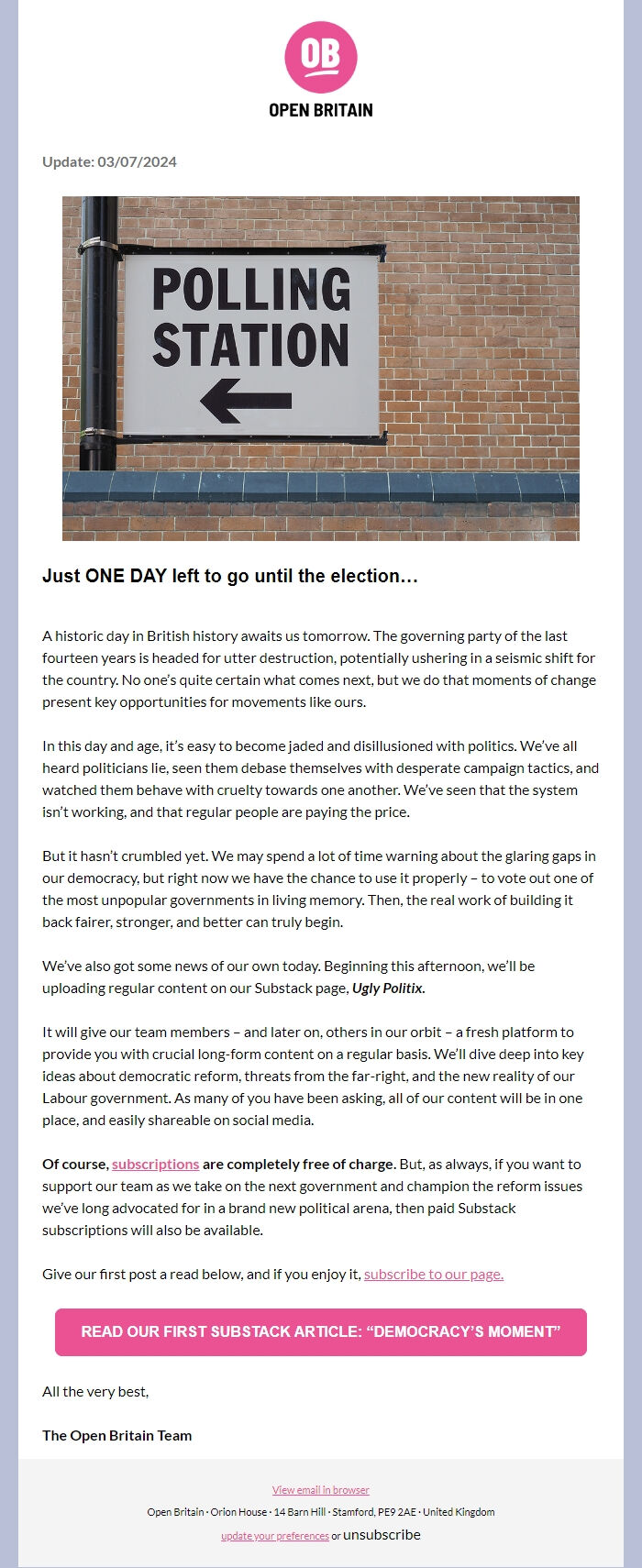 OB

OPEN BRITAIN

Update: 03/07/2024

POLLING STATION

Just ONE DAY left to go until the election…

A historic day in British history awaits us tomorrow. The governing party of the last fourteen years is headed for utter destruction, potentially ushering in a seismic shift for the country. No one's quite certain what comes next, but we do that moments of change present key opportunities for movements like ours.

In this day and age, it's easy to become jaded and disillusioned with politics. We've all heard politicians lie, seen them debase themselves with desperate campaign tactics, and watched them behave with cruelty towards one another. We've seen that the system isn't working, and that regular people are paying the price.

But it hasn't crumbled yet. We may spend a lot of time warning about the glaring gaps in our democracy, but right now we have the chance to use it properly – to vote out one of the most unpopular governments in living memory. Then, the real work of building it back fairer, stronger, and better can truly begin.

We've also got some news of our own today. Beginning this afternoon, we'll be uploading regular content on our Substack page, Ugly Politix.

It will give our team members – and later on, others in our orbit – a fresh platform to provide you with crucial long-form content on a regular basis. We'll dive deep into key ideas about democratic reform, threats from the far-right, and the new reality of our Labour government. As many of you have been asking, all of our content will be in one place, and easily shareable on social media.

Of course, subscriptions are completely free of charge. But, as always, if you want to support our team as we take on the next government and champion the reform issues we've long advocated for in a brand new political arena, then paid Substack subscriptions will also be available.

Give our first post a read below, and if you enjoy it, subscribe to our page.

READ OUR FIRST SUBSTACK ARTICLE: "DEMOCRACY'S MOMENT"

All the very best,

The Open Britain Team

View email in browser

Open Britain · Orion House · 14 Barn Hill · Stamford, PE9 2AE · United Kingdom

update your preferences or unsubscribe